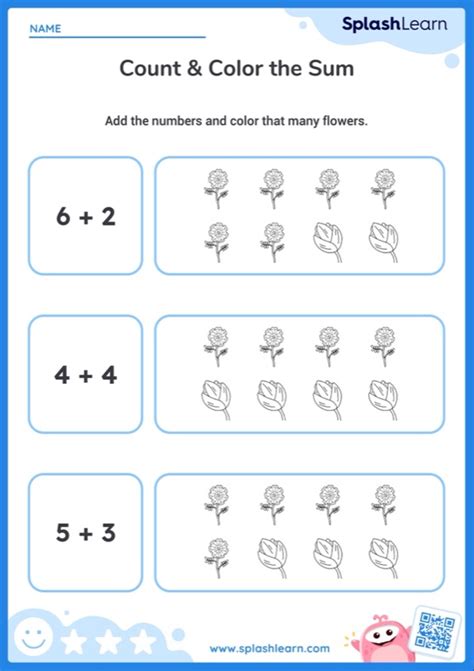 NAME

SplashLearn

Count & Color the Sum

Add the numbers and color that many flowers.

$6 + 2$

$4 + 4$

$5 + 3$

www.splashlearn.com